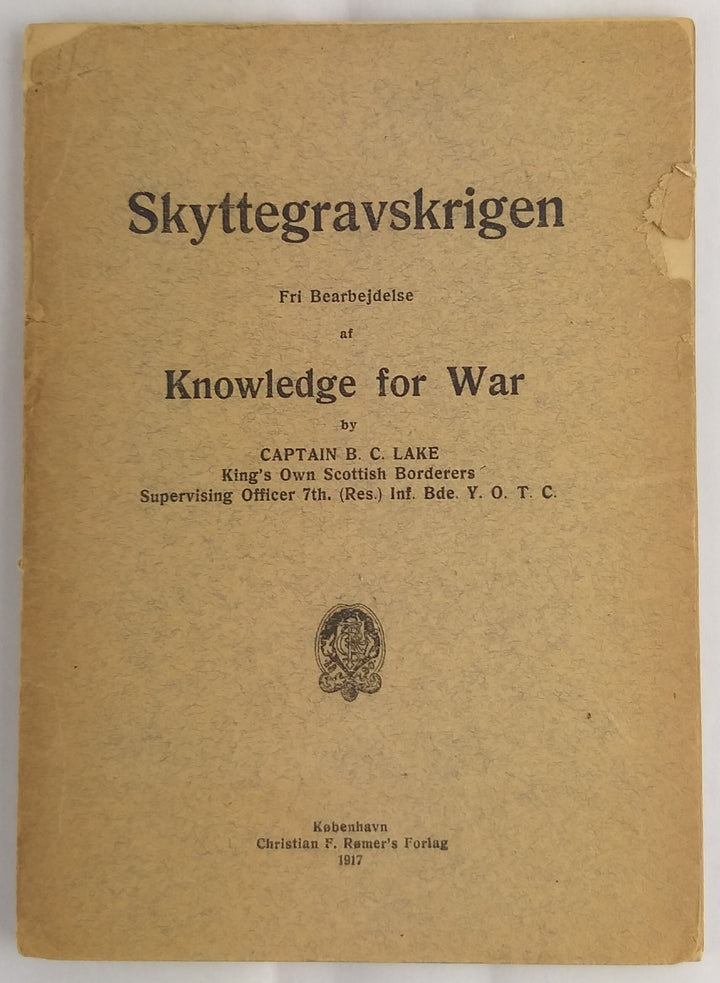 Skyttegravskrigen

Fri Bearbejdelse

af

Knowledge for War

by

CAPTAIN B. C. LAKE
King's Own Scottish Borderers
Supervising Officer 7th. (Res.) Inf. Bde. Y. O. T. C.

København
Christian F. Rømer's Forlag
1917